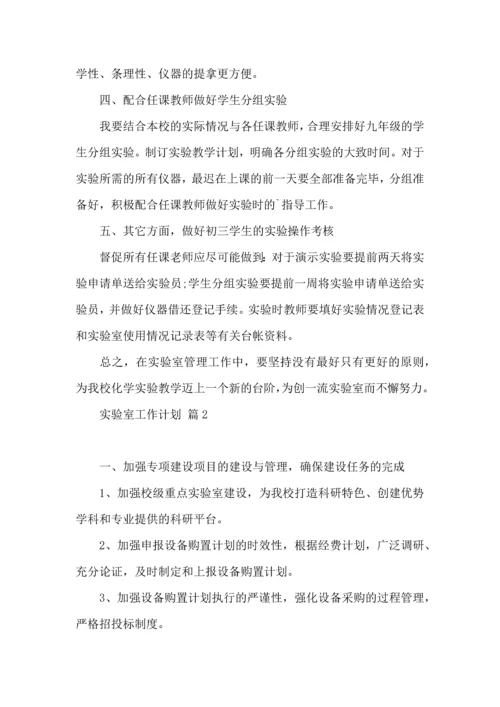 学性、条理性、仪器的提拿更方便。

四、配合任课教师做好学生分组实验

我要结合本校的实际情况与各任课教师，合理安排好九年级的学生分组实验。制订实验教学计划，明确各分组实验的大致时间。对于实验所需的所有仪器，最迟在上课的前一天要全部准备完毕，分组准备好，积极配合任课教师做好实验时的`指导工作。

五、其它方面，做好初三学生的实验操作考核

督促所有任课老师应尽可能做到：对于演示实验要提前两天将实验申请单送给实验员;学生分组实验要提前一周将实验申请单送给实验员，并做好仪器借还登记手续。实验时教师要填好实验情况登记表和实验室使用情况记录表等有关台帐资料。

总之，在实验室管理工作中，要坚持没有最好只有更好的原则，为我校化学实验教学迈上一个新的台阶，为创一流实验室而不懈努力。

实验室工作计划 篇2

一、加强专项建设项目的建设与管理，确保建设任务的完成

1、加强校级重点实验室建设，为我校打造科研特色、创建优势学科和专业提供的科研平台。

2、加强申报设备购置计划的时效性，根据经费计划，广泛调研、充分论证，及时制定和上报设备购置计划。

3、加强设备购置计划执行的严谨性，强化设备采购的过程管理，严格招投标制度。